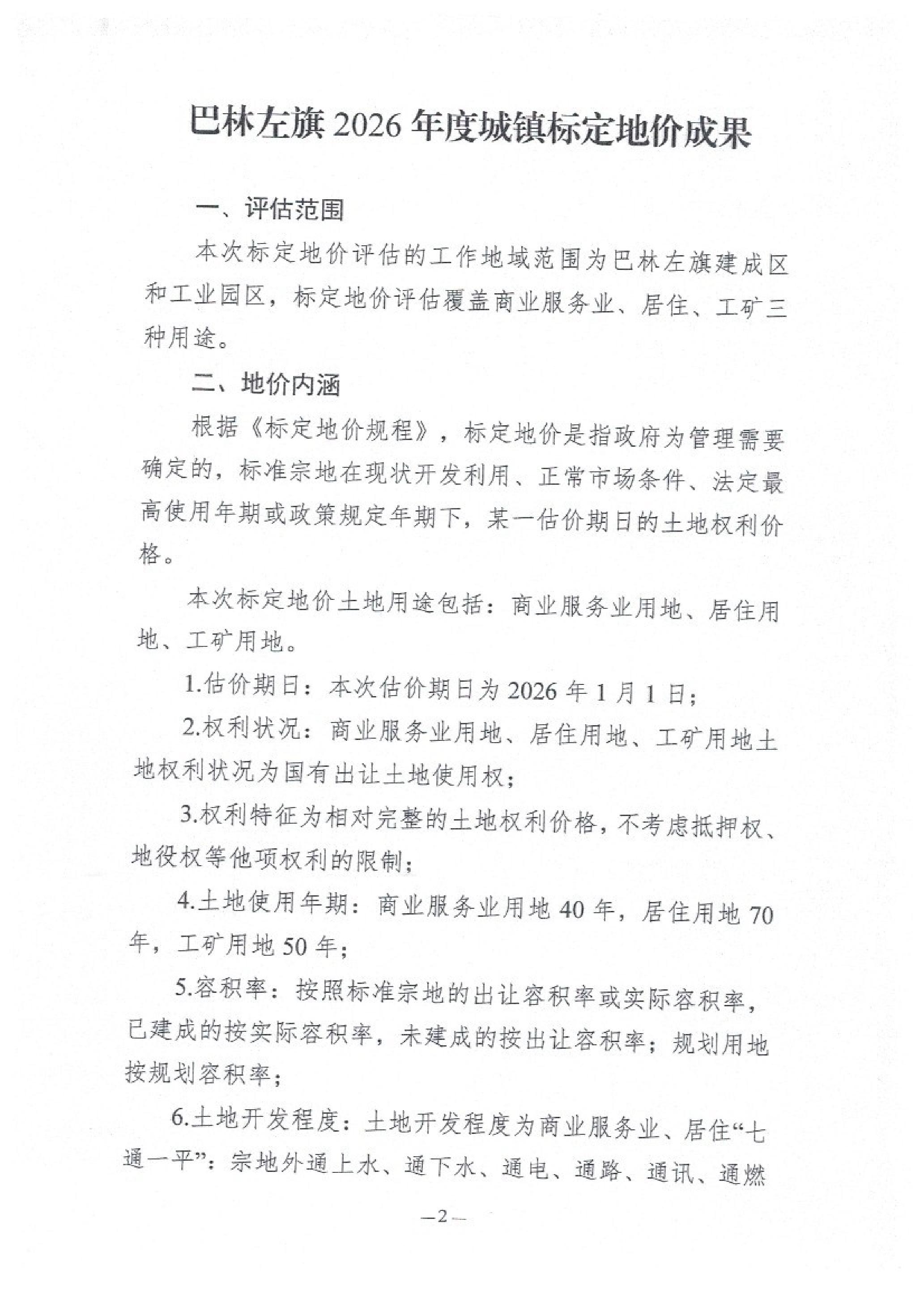 巴林左旗 2026 年度城镇标定地价成果

一、评估范围

本次标定地价评估的工作地域范围为巴林左旗建成区和工业园区，标定地价评估覆盖商业服务业、居住、工矿三种用途。

二、地价内涵

根据《标定地价规程》，标定地价是指政府为管理需要确定的，标准宗地在现状开发利用、正常市场条件、法定最高使用年期或政策规定年期下，某一估价期日的土地权利价格。

本次标定地价土地用途包括：商业服务业用地、居住用地、工矿用地。

1.估价期日：本次估价期日为 2026 年 1 月 1 日；

2.权利状况：商业服务业用地、居住用地、工矿用地土地权利状况为国有出让土地使用权；

3.权利特征为相对完整的土地权利价格，不考虑抵押权、地役权等他项权利的限制；

4.土地使用年期：商业服务业用地 40 年，居住用地 70 年，工矿用地 50 年；

5.容积率：按照标准宗地的出让容积率或实际容积率，已建成的按实际容积率，未建成的按出让容积率；规划用地按规划容积率；

6.土地开发程度：土地开发程度为商业服务业、居住“七通一平”：宗地外通上水、通下水、通电、通路、通讯、通燃

—2—